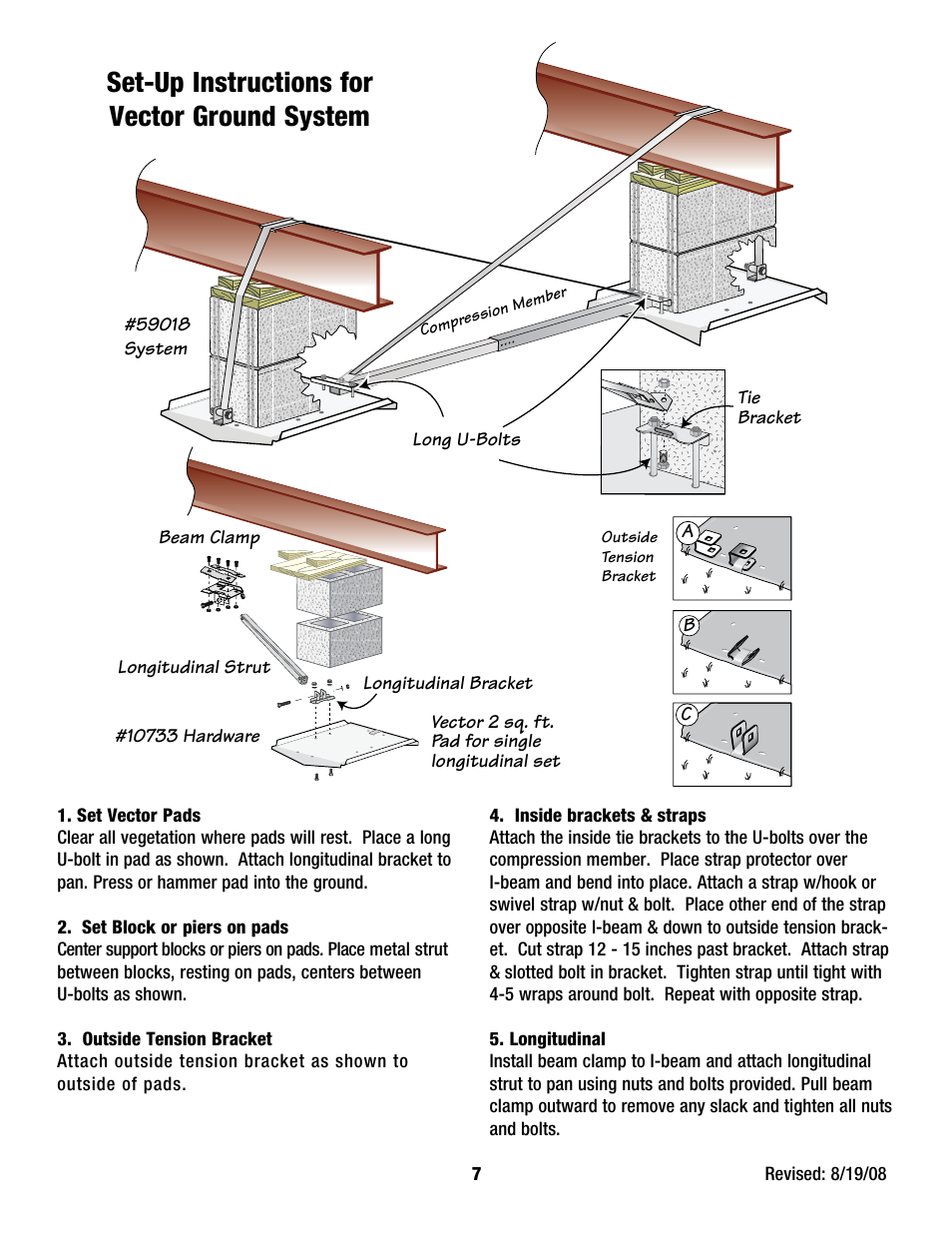 Set-Up Instructions for Vector Ground System

#59018 System

Compression Member

Long U-Bolts

Tie Bracket

Beam Clamp

Outside Tension Bracket

A

B

C

Longitudinal Strut

Longitudinal Bracket

#10733 Hardware

Vector 2 sq. ft. Pad for single longitudinal set

1. Set Vector Pads
Clear all vegetation where pads will rest. Place a long U-bolt in pad as shown. Attach longitudinal bracket to pan. Press or hammer pad into the ground.

2. Set Block or piers on pads
Center support blocks or piers on pads. Place metal strut between blocks, resting on pads, centers between U-bolts as shown.

3. Outside Tension Bracket
Attach outside tension bracket as shown to outside of pads.

4. Inside brackets & straps
Attach the inside tie brackets to the U-bolts over the compression member. Place strap protector over I-beam and bend into place. Attach a strap w/hook or swivel strap w/nut & bolt. Place other end of the strap over opposite I-beam & down to outside tension bracket. Cut strap 12 - 15 inches past bracket. Attach strap & slotted bolt in bracket. Tighten strap until tight with 4-5 wraps around bolt. Repeat with opposite strap.

5. Longitudinal
Install beam clamp to I-beam and attach longitudinal strut to pan using nuts and bolts provided. Pull beam clamp outward to remove any slack and tighten all nuts and bolts.

7

Revised: 8/19/08